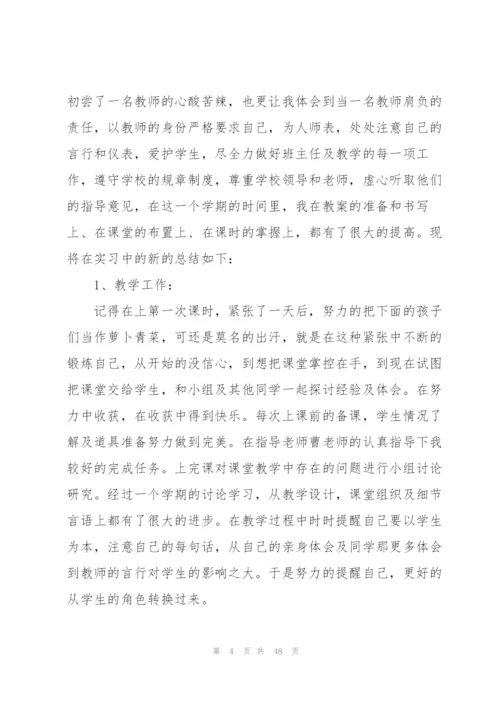 初尝了一名教师的心酸苦辣，也更让我体会到当一名教师肩负的责任，以教师的身份严格要求自己，为人师表，处处注意自己的言行和仪表，爱护学生，尽全力做好班主任及教学的每一项工作，遵守学校的规章制度，尊重学校领导和老师，虚心听取他们的指导意见，在这一个学期的时间里，我在教案的准备和书写上、在课堂的布置上、在课时的掌握上，都有了很大的提高。现将在实习中的新的总结如下：

1、教学工作：

记得在上第一次课时，紧张了一天后，努力的把下面的孩子们当作萝卜青菜，可还是莫名的出汗，就是在这种紧张中不断的锻炼自己，从开始的没信心，到想把课堂掌控在手，到现在试图把课堂交给学生，和小组及其他同学一起探讨经验及体会。在努力中收获，在收获中得到快乐。每次上课前的备课，学生情况了解及道具准备努力做到完美。在指导老师曹老师的认真指导下我较好的完成任务。上完课对课堂教学中存在的问题进行小组讨论研究。经过一个学期的讨论学习，从教学设计，课堂组织及细节言语上都有了很大的进步。在教学过程中时时提醒自己要以学生为本，注意自己的每句话，从自己的亲身体会及同学那更多体会到教师的言行对学生的影响之大。于是努力的提醒自己，更好的从学生的角色转换过来。

第 4 页 共 48 页